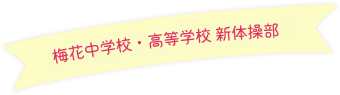 梅花中学校・高等学校 新体操部